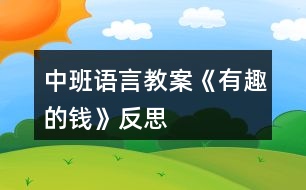 中班语言教案《有趣的钱》反思